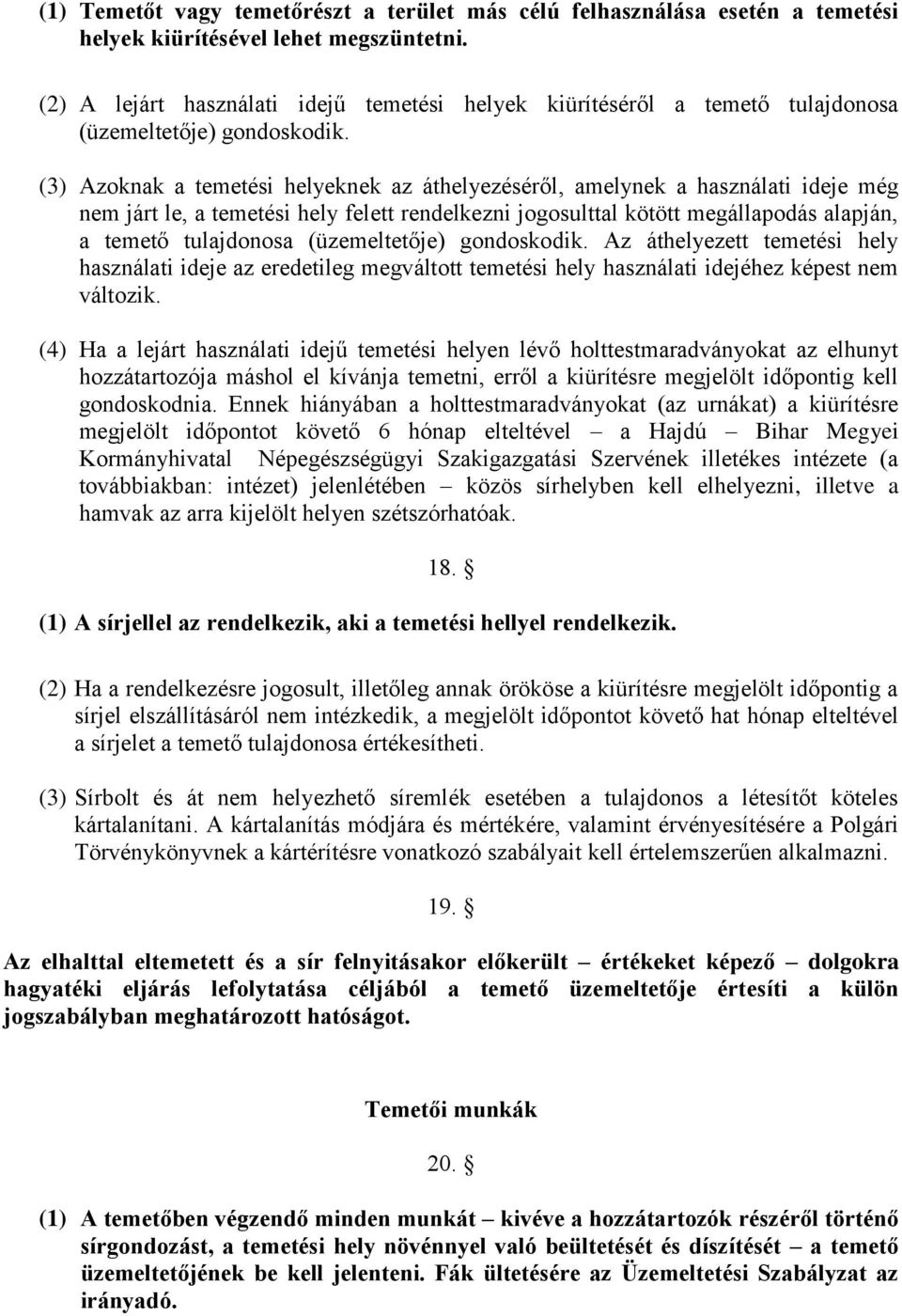 (1) Temetőt vagy temetőrészt a terület más célú felhasználása esetén a temetési helyek kiürítésével lehet megszüntetni.

(2) A lejárt használati idejű temetési helyek kiürítéséről a temető tulajdonosa (üzemeltetője) gondoskodik.

(3) Azoknak a temetési helyeknek az áthelyezéséről, amelynek a használati ideje még nem járt le, a temetési hely felett rendelkezni jogosulttal kötött megállapodás alapján, a temető tulajdonosa (üzemeltetője) gondoskodik. Az áthelyezett temetési hely használati ideje az eredetileg megváltott temetési hely használati idejéhez képest nem változik.

(4) Ha a lejárt használati idejű temetési helyen lévő holttestmaradványokat az elhunyt hozzátartozója máshol el kívánja temetni, erről a kiürítésre megjelölt időpontig kell gondoskodnia. Ennek hiányában a holttestmaradványokat (az urnákat) a kiürítésre megjelölt időpontot követő 6 hónap elteltével – a Hajdú – Bihar Megyei Kormányhivatal Népegészségügyi Szakigazgatási Szervének illetékes intézete (a továbbiakban: intézet) jelenlétében – közös sírhelyben kell elhelyezni, illetve a hamvak az arra kijelölt helyen szétszórhatóak.

18. §

(1) A sírjellel az rendelkezik, aki a temetési hellyel rendelkezik.

(2) Ha a rendelkezésre jogosult, illetőleg annak örököse a kiürítésre megjelölt időpontig a sírjel elszállításáról nem intézkedik, a megjelölt időpontot követő hat hónap elteltével a sírjelet a temető tulajdonosa értékesítheti.

(3) Sírbolt és át nem helyezhető síremlék esetében a tulajdonos a létesítőt köteles kártalanítani. A kártalanítás módjára és mértékére, valamint érvényesítésére a Polgári Törvénykönyvnek a kártérítésre vonatkozó szabályait kell értelemszerűen alkalmazni.

19. §

Az elhalttal eltemetett és a sír felnyitásakor előkerült – értékeket képező – dolgokra hagyatéki eljárás lefolytatása céljából a temető üzemeltetője értesíti a külön jogszabályban meghatározott hatóságot.

Temetői munkák

20. §

(1) A temetőben végzendő minden munkát – kivéve a hozzátartozók részéről történő sírgondozást, a temetési hely növénnyel való beültetését és díszítését – a temető üzemeltetőjének be kell jelenteni. Fák ültetésére az Üzemeltetési Szabályzat az irányadó.